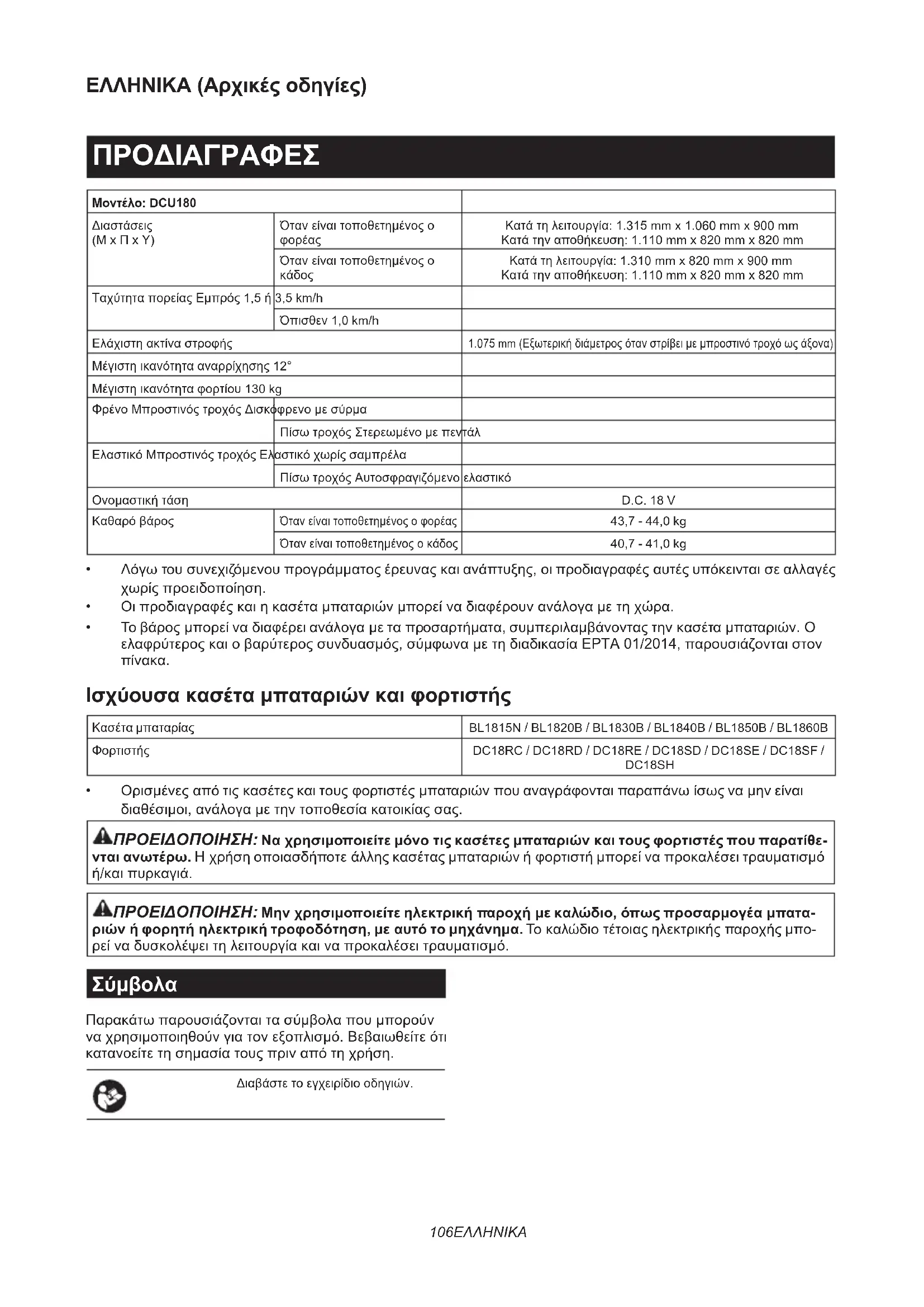 ΕΛΛΗΝΙΚΑ (Αρχικές οδηγίες)

ΠΡΟΔΙΑΓΡΑΦΕΣ

| Μοντέλο: DCU180 | | |
|---|---|---|
| Διαστάσεις (Μ x Π x Υ) | Όταν είναι τοποθετημένος ο φορέας | Κατά τη λειτουργία: 1.315 mm x 1.060 mm x 900 mm Κατά την αποθήκευση: 1.110 mm x 820 mm x 820 mm |
| | Όταν είναι τοποθετημένος ο κάδος | Κατά τη λειτουργία: 1.310 mm x 820 mm x 900 mm Κατά την αποθήκευση: 1.110 mm x 820 mm x 820 mm |
| Ταχύτητα πορείας Εμπρός 1,5 ή 3,5 km/h | | |
| | Όπισθεν 1,0 km/h | |
| Ελάχιστη ακτίνα στροφής | | 1.075 mm (Εξωτερική διάμετρος όταν στρίβει με μπροστινό τροχό ως άξονα) |
| Μέγιστη ικανότητα αναρρίχησης 12° | | |
| Μέγιστη ικανότητα φορτίου 130 kg | | |
| Φρένο Μπροστινός τροχός Δισκόφρενο με σύρμα | | |
| | Πίσω τροχός Στερεωμένο με πεντάλ | |
| Ελαστικό Μπροστινός τροχός Ελαστικό χωρίς σαμπρέλα | | |
| | Πίσω τροχός Αυτοσφραγιζόμενο ελαστικό | |
| Ονομαστική τάση | | D.C. 18 V |
| Καθαρό βάρος | Όταν είναι τοποθετημένος ο φορέας | 43,7 - 44,0 kg |
| | Όταν είναι τοποθετημένος ο κάδος | 40,7 - 41,0 kg |

• Λόγω του συνεχιζόμενου προγράμματος έρευνας και ανάπτυξης, οι προδιαγραφές αυτές υπόκεινται σε αλλαγές χωρίς προειδοποίηση.
• Οι προδιαγραφές και η κασέτα μπαταριών μπορεί να διαφέρουν ανάλογα με τη χώρα.
• Το βάρος μπορεί να διαφέρει ανάλογα με τα προσαρτήματα, συμπεριλαμβάνοντας την κασέτα μπαταριών. Ο ελαφρύτερος και ο βαρύτερος συνδυασμός, σύμφωνα με τη διαδικασία EPTA 01/2014, παρουσιάζονται στον πίνακα.

Ισχύουσα κασέτα μπαταριών και φορτιστής

| Κασέτα μπαταρίας | BL1815N / BL1820B / BL1830B / BL1840B / BL1850B / BL1860B |
|---|---|
| Φορτιστής | DC18RC / DC18RD / DC18RE / DC18SD / DC18SE / DC18SF / DC18SH |

• Ορισμένες από τις κασέτες και τους φορτιστές μπαταριών που αναγράφονται παραπάνω ίσως να μην είναι διαθέσιμοι, ανάλογα με την τοποθεσία κατοικίας σας.

ΠΡΟΕΙΔΟΠΟΙΗΣΗ: Να χρησιμοποιείτε μόνο τις κασέτες μπαταριών και τους φορτιστές που παρατίθενται ανωτέρω. Η χρήση οποιασδήποτε άλλης κασέτας μπαταριών ή φορτιστή μπορεί να προκαλέσει τραυματισμό ή/και πυρκαγιά.

ΠΡΟΕΙΔΟΠΟΙΗΣΗ: Μην χρησιμοποιείτε ηλεκτρική παροχή με καλώδιο, όπως προσαρμογέα μπαταριών ή φορητή ηλεκτρική τροφοδότηση, με αυτό το μηχάνημα. Το καλώδιο τέτοιας ηλεκτρικής παροχής μπορεί να δυσκολέψει τη λειτουργία και να προκαλέσει τραυματισμό.

Σύμβολα

Παρακάτω παρουσιάζονται τα σύμβολα που μπορούν να χρησιμοποιηθούν για τον εξοπλισμό. Βεβαιωθείτε ότι κατανοείτε τη σημασία τους πριν από τη χρήση.

Διαβάστε το εγχειρίδιο οδηγιών.

106ΕΛΛΗΝΙΚΑ